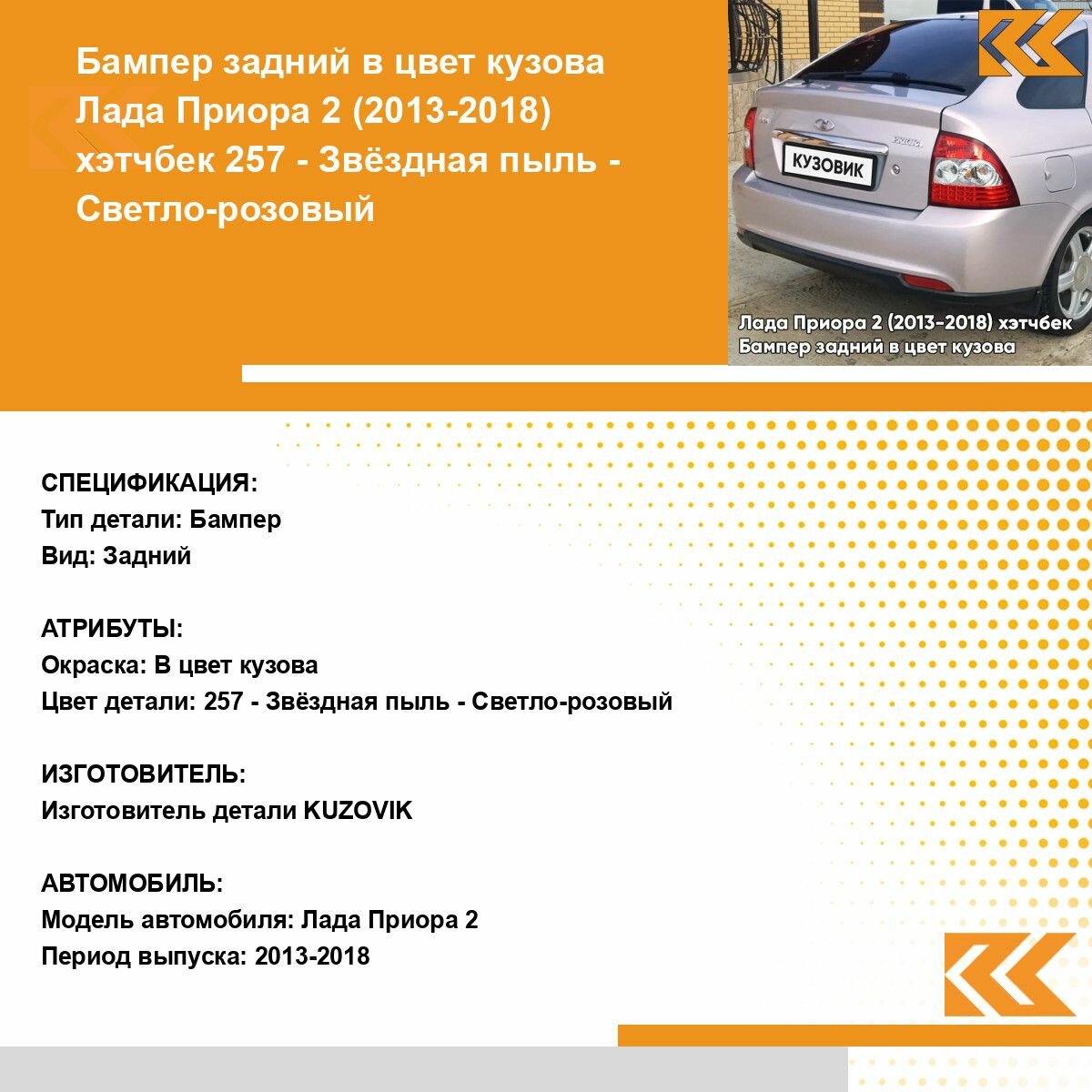 Бампер задний в цвет кузова Лада Приора 2 (2013-2018) хэтчбек 257 - Звёздная пыль - Светло-розовый

КУЗОВИК

Лада Приора 2 (2013-2018) хэтчбек
Бампер задний в цвет кузова

СПЕЦИФИКАЦИЯ:
Тип детали: Бампер
Вид: Задний

АТРИБУТЫ:
Окраска: В цвет кузова
Цвет детали: 257 - Звёздная пыль - Светло-розовый

ИЗГОТОВИТЕЛЬ:
Изготовитель детали KUZOVIK

АВТОМОБИЛЬ:
Модель автомобиля: Лада Приора 2
Период выпуска: 2013-2018